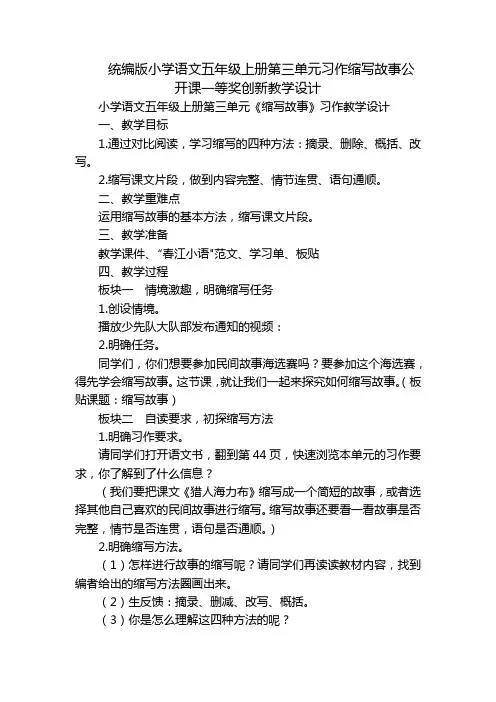 统编版小学语文五年级上册第三单元习作缩写故事公开课一等奖创新教学设计

小学语文五年级上册第三单元《缩写故事》习作教学设计

一、教学目标

1.通过对比阅读，学习缩写的四种方法：摘录、删除、概括、改写。

2.缩写课文片段，做到内容完整、情节连贯、语句通顺。

二、教学重难点

运用缩写故事的基本方法，缩写课文片段。

三、教学准备

教学课件、“春江小语”范文、学习单、板贴

四、教学过程

板块一　情境激趣，明确缩写任务

1.创设情境。

播放少先队大队部发布通知的视频：

2.明确任务。

同学们，你们想要参加民间故事海选赛吗？要参加这个海选赛，得先学会缩写故事。这节课，就让我们一起来探究如何缩写故事。（板贴课题：缩写故事）

板块二　自读要求，初探缩写方法

1.明确习作要求。

请同学们打开语文书，翻到第44页，快速浏览本单元的习作要求，你了解到了什么信息？

（我们要把课文《猎人海力布》缩写成一个简短的故事，或者选择其他自己喜欢的民间故事进行缩写。缩写故事还要看一看故事是否完整，情节是否连贯，语句是否通顺。）

2.明确缩写方法。

（1）怎样进行故事的缩写呢？请同学们再读读教材内容，找到编者给出的缩写方法圈画出来。

（2）生反馈：摘录、删减、改写、概括。

（3）你是怎么理解这四种方法的呢？